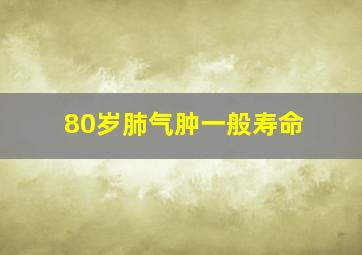 80岁肺气肿一般寿命